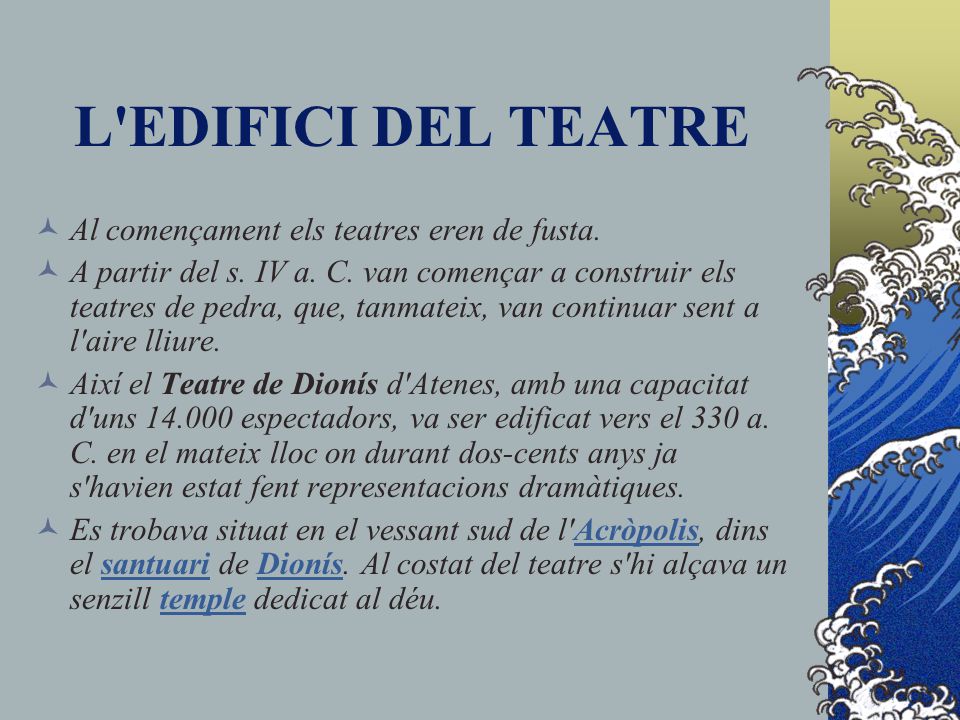 L'EDIFICI DEL TEATRE

Al començament els teatres eren de fusta.

A partir del s. IV a. C. van començar a construir els teatres de pedra, que, tanmateix, van continuar sent a l'aire lliure.

Així el Teatre de Dionís d'Atenes, amb una capacitat d'uns 14.000 espectadors, va ser edificat vers el 330 a. C. en el mateix lloc on durant dos-cents anys ja s'havien estat fent representacions dramàtiques.

Es trobava situat en el vessant sud de l'Acròpolis, dins el santuari de Dionís. Al costat del teatre s'hi alçava un senzill temple dedicat al déu.